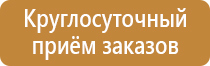 Круглосуточный приём заказов